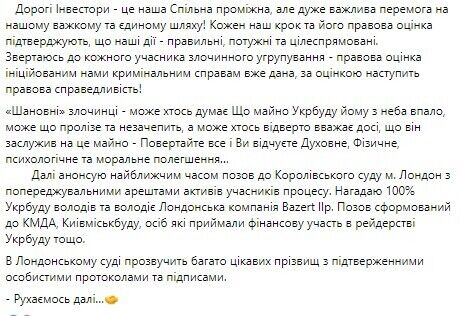 Дорогі Інвестори - це наша Спільна проміжна, але дуже важлива перемога на нашому важкому та єдиному шляху! Кожен наш крок та його правова оцінка підтверджують, що наші дії - правильні, потужні та цілеспрямовані. Звертаюсь до кожного учасника злочинного угрупування - правова оцінка ініційованим нами кримінальним справам вже дана, за оцінкою наступить правова справедливість!

«Шановні» злочинці - може хтось думає Що майно Укрбуду йому з неба впало, може що пролізе та незачепить, а може хтось відверто вважає досі, що він заслужив на це майно - Повертайте все і Ви відчуєте Духовне, Фізичне, психологічне та моральне полегшення...

Далі анонсую найближчим часом позов до Королівського суду м. Лондон з попереджувальними арештами активів учасників процесу. Нагадаю 100% Укрбуду володів та володіє Лондонська компанія Bazert llp. Позов сформований до КМДА, Київміськбуду, осіб які приймали фінансову участь в рейдерстві Укрбуду тощо.

В Лондонському суді прозвучить багато цікавих прізвищ з підтверженними особистими протоколами та підписами.

- Рухаємось далі...